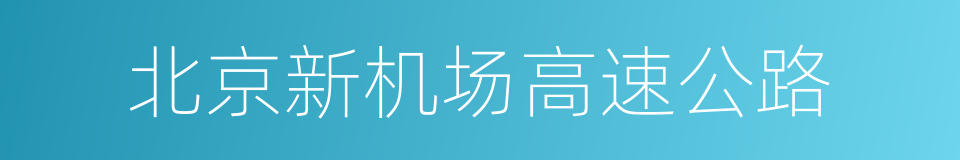 北京新机场高速公路